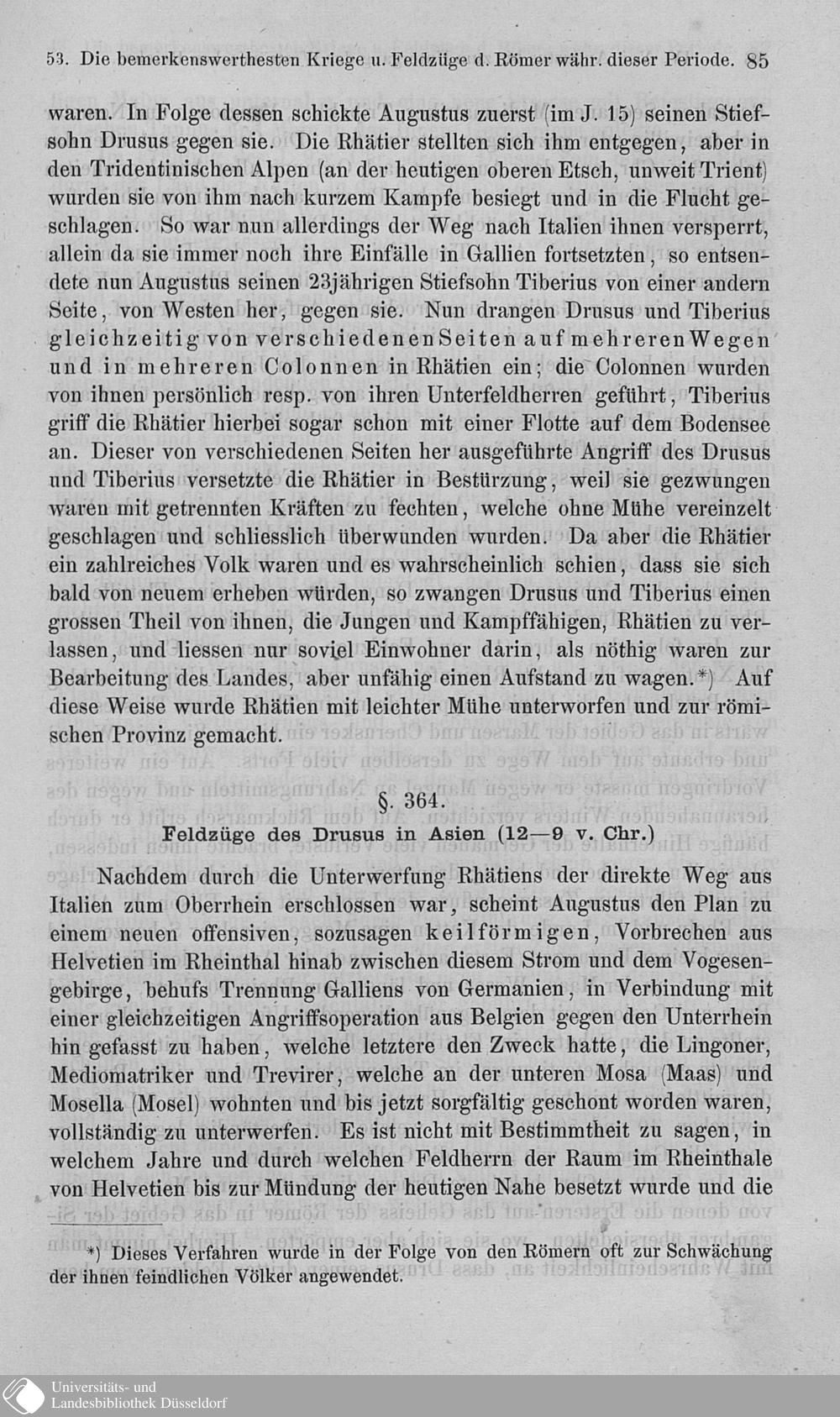 53. Die bemerkenswerthesten Kriege u. Feldzüge d. Römer währ. dieser Periode. 85

waren. In Folge dessen schickte Augustus zuerst (im J. 15) seinen Stiefsohn Drusus gegen sie. Die Rhätier stellten sich ihm entgegen, aber in den Tridentinischen Alpen (an der heutigen oberen Etsch, unweit Trient) wurden sie von ihm nach kurzem Kampfe besiegt und in die Flucht geschlagen. So war nun allerdings der Weg nach Italien ihnen versperrt, allein da sie immer noch ihre Einfälle in Gallien fortsetzten, so entsendete nun Augustus seinen 23jährigen Stiefsohn Tiberius von einer andern Seite, von Westen her, gegen sie. Nun drangen Drusus und Tiberius gleichzeitig von verschiedenen Seiten auf mehreren Wegen und in mehreren Colonnen in Rhätien ein; die Colonnen wurden von ihnen persönlich resp. von ihren Unterfeldherren geführt, Tiberius griff die Rhätier hierbei sogar schon mit einer Flotte auf dem Bodensee an. Dieser von verschiedenen Seiten her ausgeführte Angriff des Drusus und Tiberius versetzte die Rhätier in Bestürzung, weil sie gezwungen waren mit getrennten Kräften zu fechten, welche ohne Mühe vereinzelt geschlagen und schliesslich überwunden wurden. Da aber die Rhätier ein zahlreiches Volk waren und es wahrscheinlich schien, dass sie sich bald von neuem erheben würden, so zwangen Drusus und Tiberius einen grossen Theil von ihnen, die Jungen und Kampffähigen, Rhätien zu verlassen, und liessen nur soviel Einwohner darin, als nöthig waren zur Bearbeitung des Landes, aber unfähig einen Aufstand zu wagen.*) Auf diese Weise wurde Rhätien mit leichter Mühe unterworfen und zur römischen Provinz gemacht.

§. 364.
Feldzüge des Drusus in Asien (12—9 v. Chr.)

Nachdem durch die Unterwerfung Rhätiens der direkte Weg aus Italien zum Oberrhein erschlossen war, scheint Augustus den Plan zu einem neuen offensiven, sozusagen keilförmigen, Vorbrechen aus Helvetien im Rheinthal hinab zwischen diesem Strom und dem Vogesengebirge, behufs Trennung Galliens von Germanien, in Verbindung mit einer gleichzeitigen Angriffsoperation aus Belgien gegen den Unterrhein hin gefasst zu haben, welche letztere den Zweck hatte, die Lingoner, Mediomatriker und Trevirer, welche an der unteren Mosa (Maas) und Mosella (Mosel) wohnten und bis jetzt sorgfältig geschont worden waren, vollständig zu unterwerfen. Es ist nicht mit Bestimmtheit zu sagen, in welchem Jahre und durch welchen Feldherrn der Raum im Rheinthale von Helvetien bis zur Mündung der heutigen Nahe besetzt wurde und die

*) Dieses Verfahren wurde in der Folge von den Römern oft zur Schwächung der ihnen feindlichen Völker angewendet.

Universitäts- und Landesbibliothek Düsseldorf